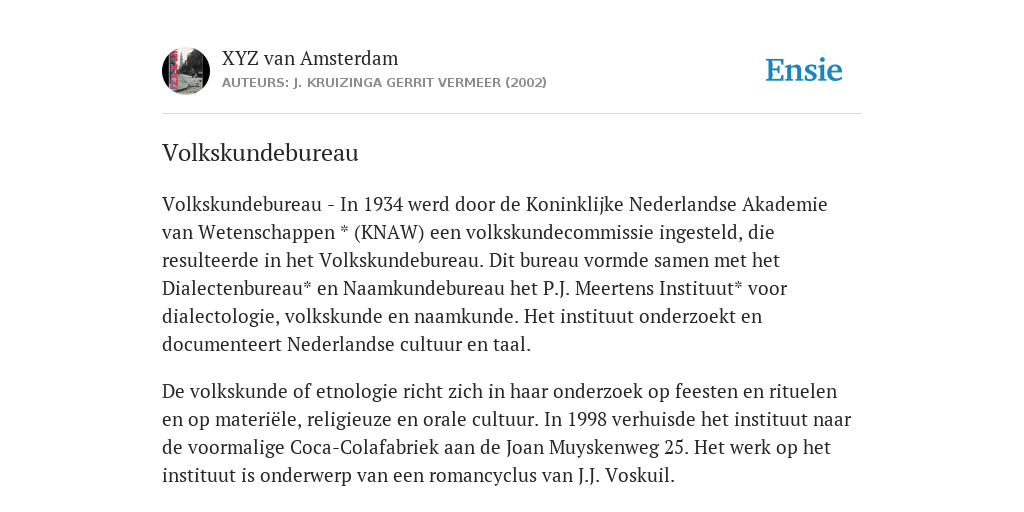 XYZ van Amsterdam
AUTEURS: J. KRUIZINGA GERRIT VERMEER (2002)

Ensie

Volkskundebureau

Volkskundebureau - In 1934 werd door de Koninklijke Nederlandse Akademie van Wetenschappen * (KNAW) een volkskundecommissie ingesteld, die resulteerde in het Volkskundebureau. Dit bureau vormde samen met het Dialectenbureau* en Naamkundebureau het P.J. Meertens Instituut* voor dialectologie, volkskunde en naamkunde. Het instituut onderzoekt en documenteert Nederlandse cultuur en taal.

De volkskunde of etnologie richt zich in haar onderzoek op feesten en rituelen en op materiële, religieuze en orale cultuur. In 1998 verhuisde het instituut naar de voormalige Coca-Colafabriek aan de Joan Muyskenweg 25. Het werk op het instituut is onderwerp van een romancyclus van J.J. Voskuil.